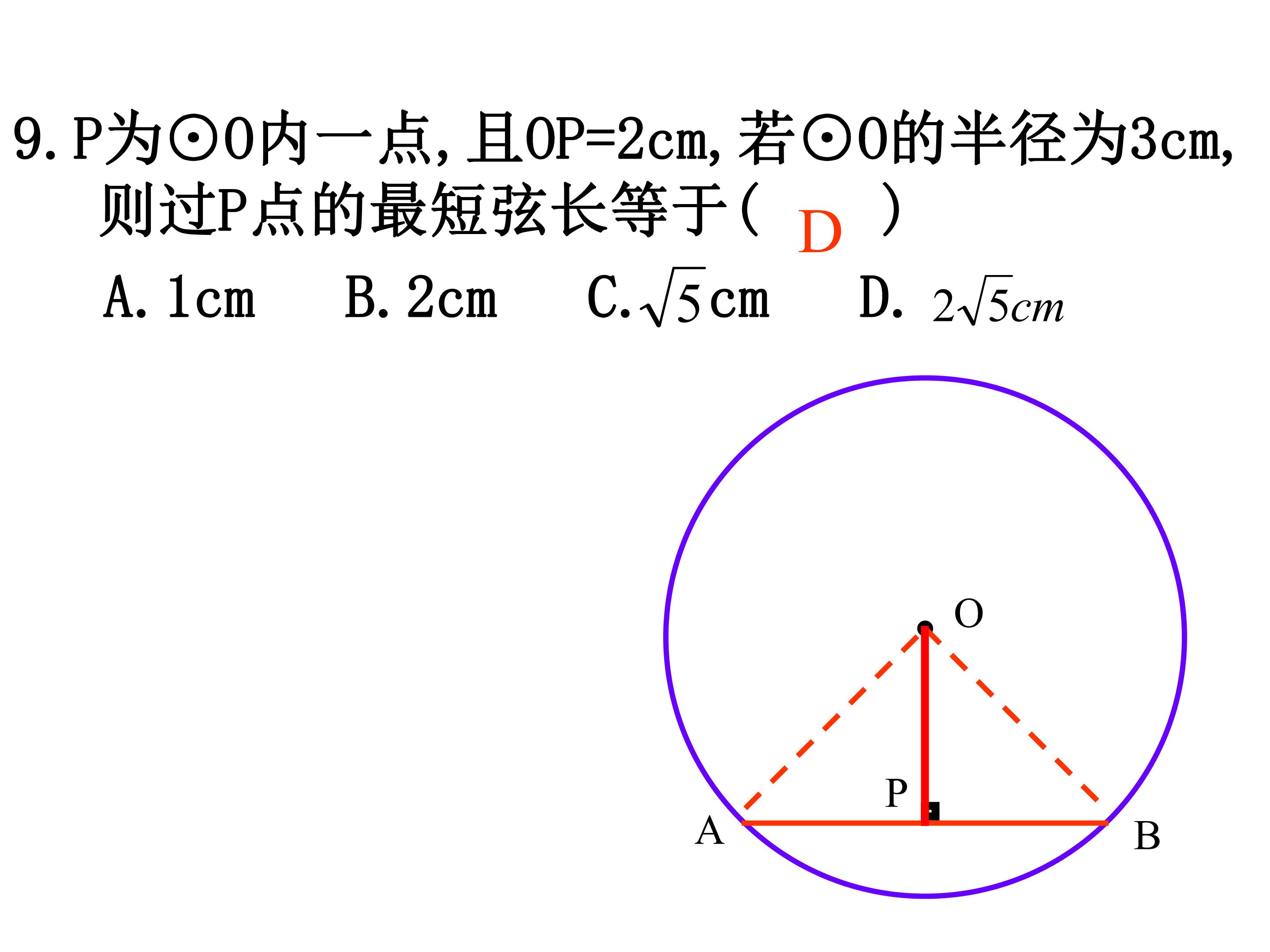 9.P为⊙O内一点,且OP=2cm,若⊙O的半径为3cm,则过P点的最短弦长等于( D )

A.1cm B.2cm C.$\sqrt{5}$cm D.$2\sqrt{5}cm$

O

P

A

B